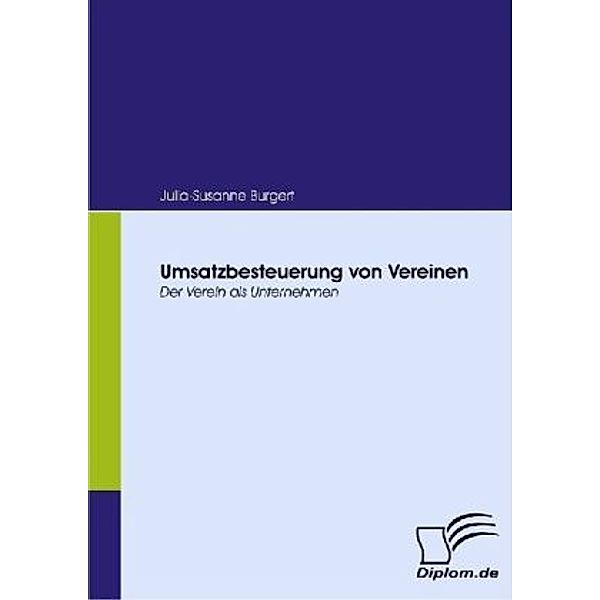 Julia-Susanne Burgert

Umsatzbesteuerung von Vereinen
Der Verein als Unternehmen

Diplom.de